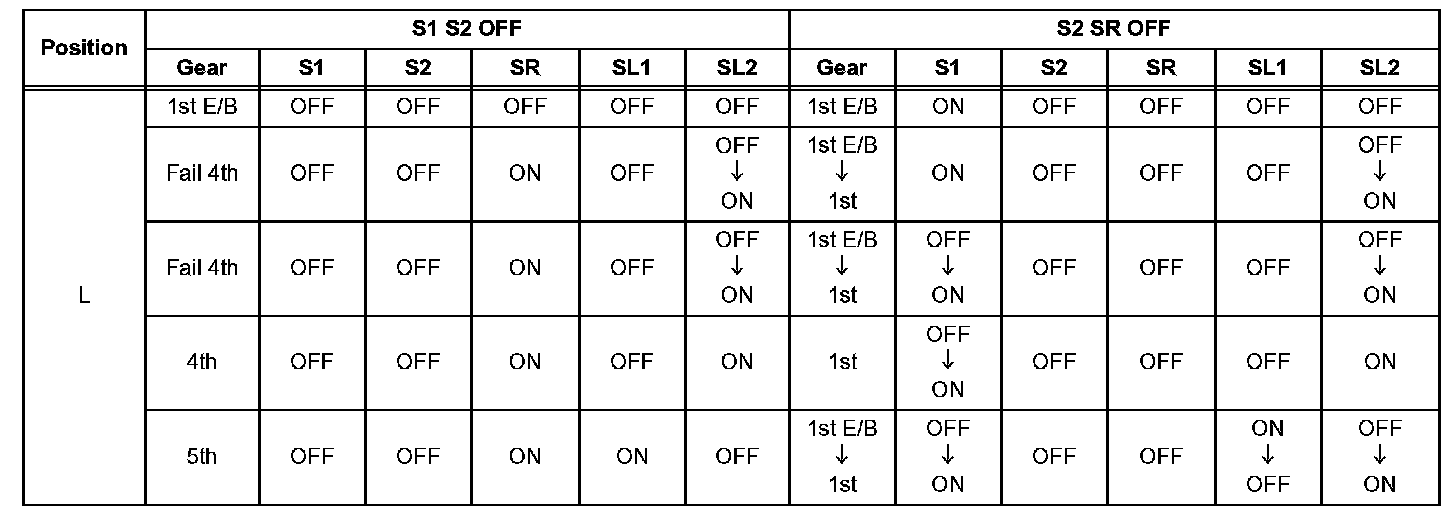 | Position | S1 S2 OFF | | | | | | S2 SR OFF | | | | | |
|---|---|---|---|---|---|---|---|---|---|---|---|---|
| | Gear | S1 | S2 | SR | SL1 | SL2 | Gear | S1 | S2 | SR | SL1 | SL2 |
| L | 1st E/B | OFF | OFF | OFF | OFF | OFF | 1st E/B | ON | OFF | OFF | OFF | OFF |
| | Fail 4th | OFF | OFF | ON | OFF | OFF ↓ ON | 1st E/B ↓ 1st | ON | OFF | OFF | OFF | OFF ↓ ON |
| | Fail 4th | OFF | OFF | ON | OFF | OFF ↓ ON | 1st E/B ↓ 1st | OFF ↓ ON | OFF | OFF | OFF | OFF ↓ ON |
| | 4th | OFF | OFF | ON | OFF | ON | 1st | OFF ↓ ON | OFF | OFF | OFF | ON |
| | 5th | OFF | OFF | ON | ON | OFF | 1st E/B ↓ 1st | OFF ↓ ON | OFF | OFF | ON ↓ OFF | OFF ↓ ON |